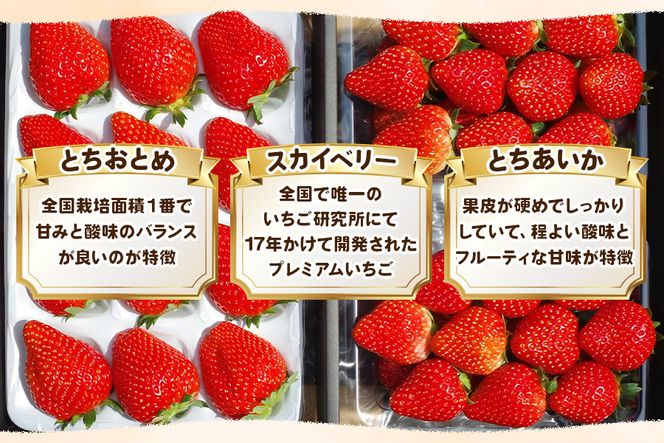 とちおとめ

全国栽培面積1番で甘みと酸味のバランスが良いのが特徴

スカイベリー

全国で唯一のいちご研究所にて17年かけて開発されたプレミアムいちご

とちあいか

果皮が硬めでしっかりしていて、程よい酸味とフルーティな甘味が特徴